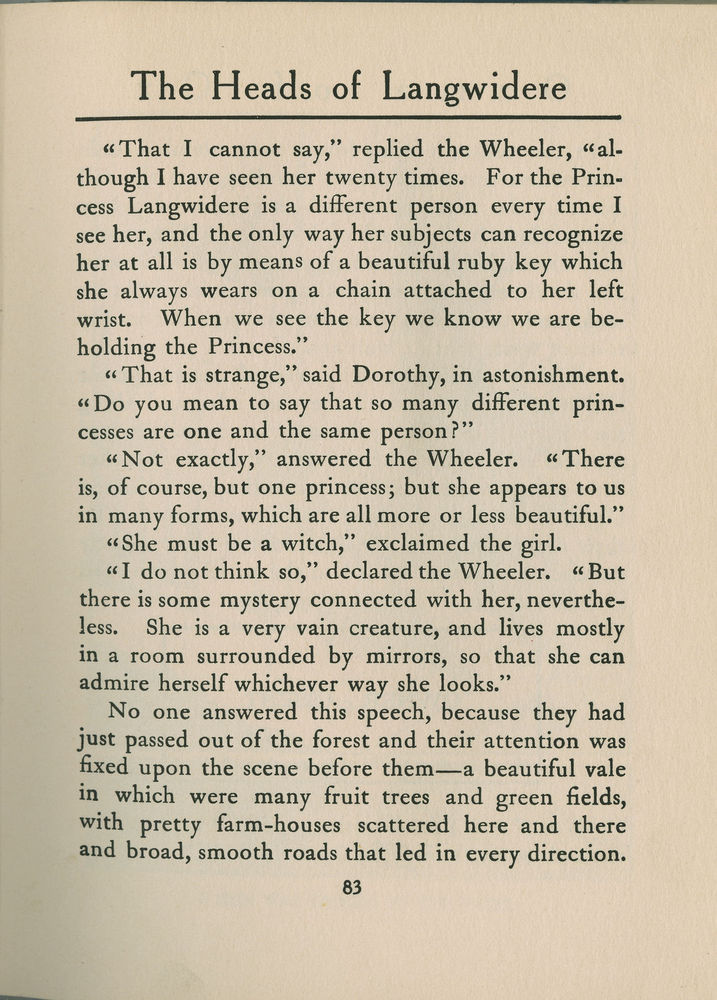 The Heads of Langwidere

"That I cannot say," replied the Wheeler, "although I have seen her twenty times. For the Princess Langwidere is a different person every time I see her, and the only way her subjects can recognize her at all is by means of a beautiful ruby key which she always wears on a chain attached to her left wrist. When we see the key we know we are beholding the Princess."

"That is strange," said Dorothy, in astonishment. "Do you mean to say that so many different princesses are one and the same person?"

"Not exactly," answered the Wheeler. "There is, of course, but one princess; but she appears to us in many forms, which are all more or less beautiful."

"She must be a witch," exclaimed the girl.

"I do not think so," declared the Wheeler. "But there is some mystery connected with her, nevertheless. She is a very vain creature, and lives mostly in a room surrounded by mirrors, so that she can admire herself whichever way she looks."

No one answered this speech, because they had just passed out of the forest and their attention was fixed upon the scene before them—a beautiful vale in which were many fruit trees and green fields, with pretty farm-houses scattered here and there and broad, smooth roads that led in every direction.

83